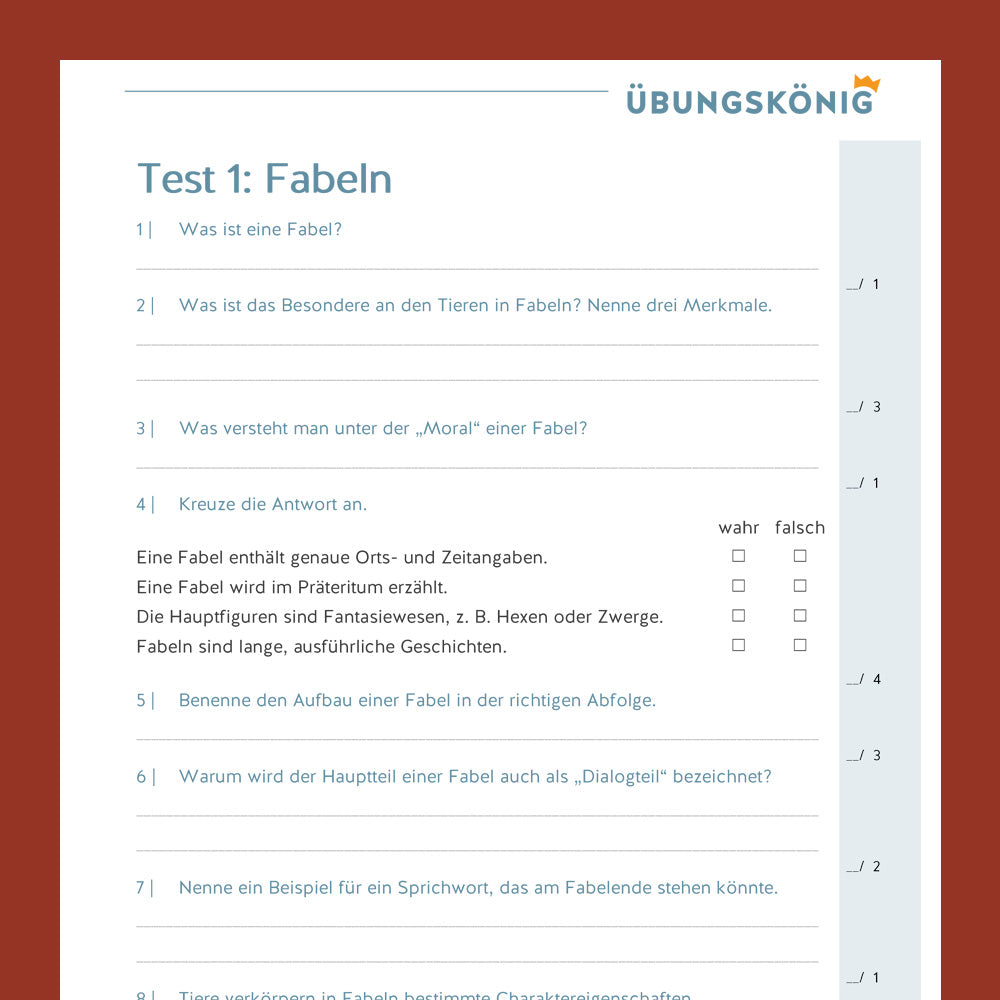 ÜBUNGSKÖNIG

Test 1: Fabeln

1 | Was ist eine Fabel?

__/ 1

2 | Was ist das Besondere an den Tieren in Fabeln? Nenne drei Merkmale.

__/ 3

3 | Was versteht man unter der „Moral“ einer Fabel?

__/ 1

4 | Kreuze die Antwort an.

| | wahr | falsch |
|---|---|---|
| Eine Fabel enthält genaue Orts- und Zeitangaben. | ☐ | ☐ |
| Eine Fabel wird im Präteritum erzählt. | ☐ | ☐ |
| Die Hauptfiguren sind Fantasiewesen, z. B. Hexen oder Zwerge. | ☐ | ☐ |
| Fabeln sind lange, ausführliche Geschichten. | ☐ | ☐ |

__/ 4

5 | Benenne den Aufbau einer Fabel in der richtigen Abfolge.

__/ 3

6 | Warum wird der Hauptteil einer Fabel auch als „Dialogteil“ bezeichnet?

__/ 2

7 | Nenne ein Beispiel für ein Sprichwort, das am Fabelende stehen könnte.

__/ 1

8 | Tiere verkörpern in Fabeln bestimmte Charaktereigenschaften.